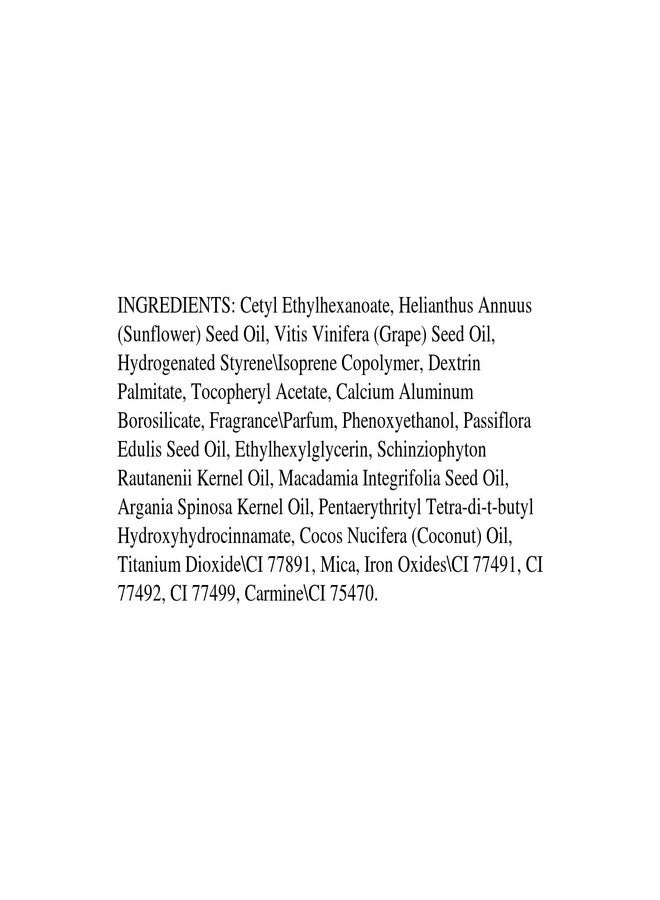 INGREDIENTS: Cetyl Ethylhexanoate, Helianthus Annuus (Sunflower) Seed Oil, Vitis Vinifera (Grape) Seed Oil, Hydrogenated Styrene\Isoprene Copolymer, Dextrin Palmitate, Tocopheryl Acetate, Calcium Aluminum Borosilicate, Fragrance\Parfum, Phenoxyethanol, Passiflora Edulis Seed Oil, Ethylhexylglycerin, Schinziophyton Rautanenii Kernel Oil, Macadamia Integrifolia Seed Oil, Argania Spinosa Kernel Oil, Pentaerythrityl Tetra-di-t-butyl Hydroxyhydrocinnamate, Cocos Nucifera (Coconut) Oil, Titanium Dioxide\CI 77891, Mica, Iron Oxides\CI 77491, CI 77492, CI 77499, Carmine\CI 75470.